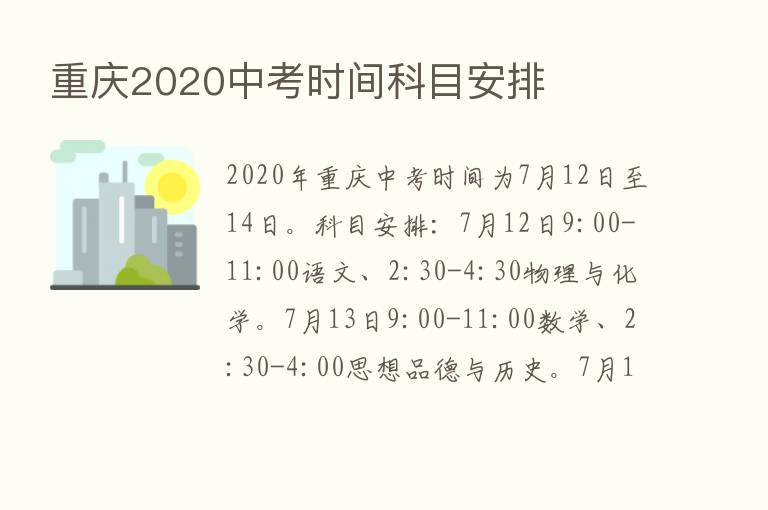 重庆2020中考时间科目安排

2020年重庆中考时间为7月12日至14日。科目安排：7月12日9:00-11:00语文、2:30-4:30物理与化学。7月13日9:00-11:00数学、2:30-4:00思想品德与历史。7月1